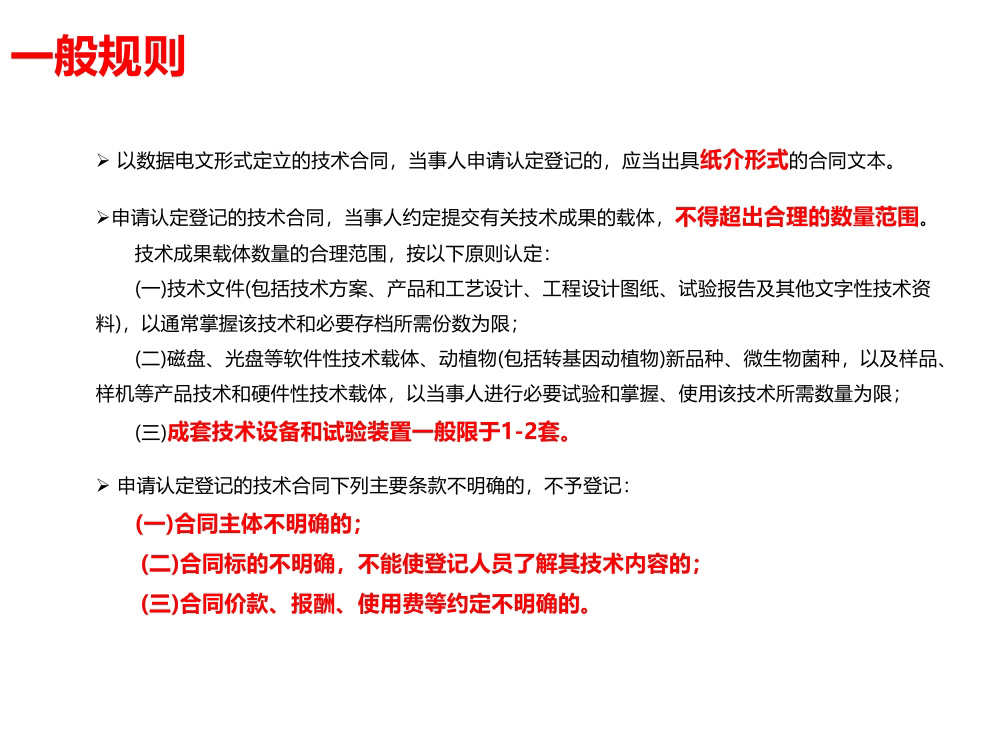 一般规则

➢ 以数据电文形式定立的技术合同，当事人申请认定登记的，应当出具纸介形式的合同文本。

➢申请认定登记的技术合同，当事人约定提交有关技术成果的载体，不得超出合理的数量范围。

技术成果载体数量的合理范围，按以下原则认定：

(一)技术文件(包括技术方案、产品和工艺设计、工程设计图纸、试验报告及其他文字性技术资料)，以通常掌握该技术和必要存档所需份数为限；

(二)磁盘、光盘等软件性技术载体、动植物(包括转基因动植物)新品种、微生物菌种，以及样品、样机等产品技术和硬件性技术载体，以当事人进行必要试验和掌握、使用该技术所需数量为限；

(三)成套技术设备和试验装置一般限于1-2套。

➢ 申请认定登记的技术合同下列主要条款不明确的，不予登记：

(一)合同主体不明确的；

(二)合同标的不明确，不能使登记人员了解其技术内容的；

(三)合同价款、报酬、使用费等约定不明确的。